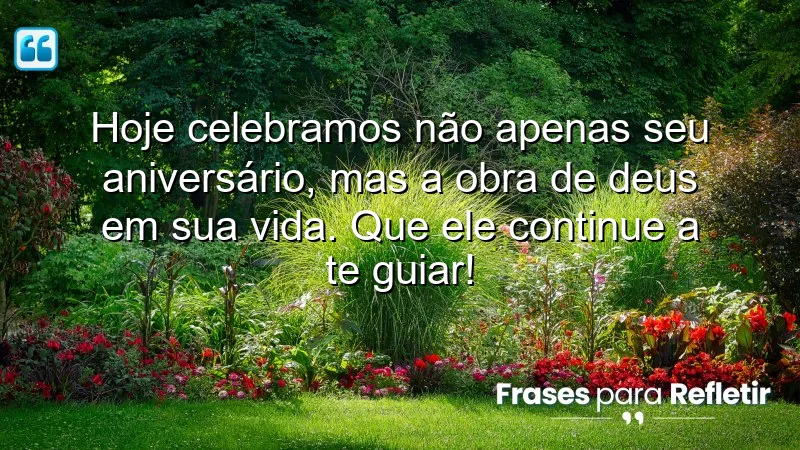 Hoje celebramos não apenas seu aniversário, mas a obra de deus em sua vida. Que ele continue a te guiar!

Frases para Refletir